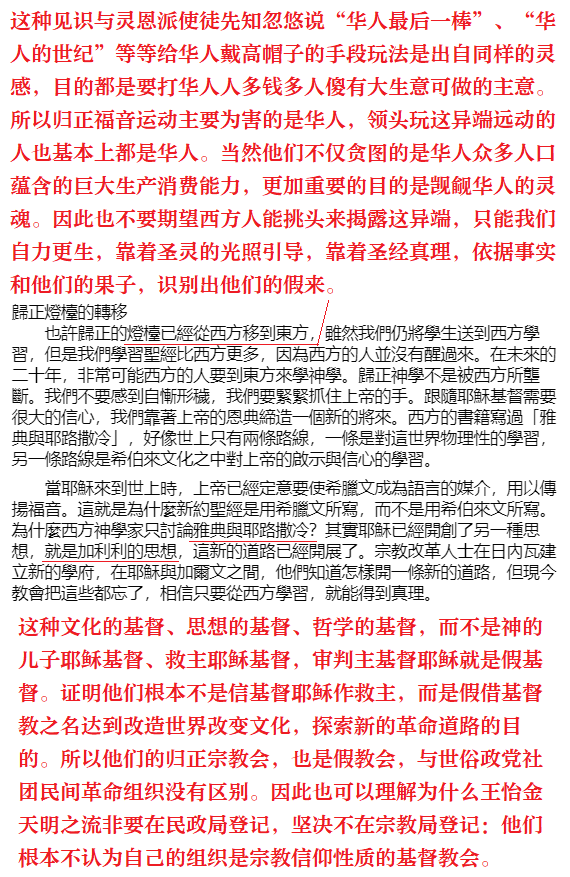 这种见识与灵恩派使徒先知忽悠说“华人最后一棒”、“华人的世纪”等等给华人戴高帽子的手段玩法是出自同样的灵感，目的都是要打华人人多钱多人傻有大生意可做的主意。所以归正福音运动主要为害的是华人，领头玩这异端运动的人也基本上都是华人。当然他们不仅贪图的是华人众多人口蕴含的巨大生产消费能力，更加重要的目的是觊觎华人的灵魂。因此也不要期望西方人能挑头来揭露这异端，只能我们自力更生，靠着圣灵的光照引导，靠着圣经真理，依据事实和他们的果子，识别出他们的假来。

歸正燈檯的轉移

也許歸正的燈檯已經從西方移到東方，雖然我們仍將學生送到西方學習，但是我們學習聖經比西方更多，因為西方的人並沒有醒過來。在未來的二十年，非常可能西方的人要到東方來學神學。歸正神學不是被西方所壟斷。我們不要感到自慚形穢，我們要緊緊抓住上帝的手。跟隨耶穌基督需要很大的信心，我們靠著上帝的恩典締造一個新的將來。西方的書籍寫過「雅典與耶路撒冷」，好像世上只有兩條路線，一條是對這世界物理性的學習，另一條路線是希伯來文化之中對上帝的啟示與信心的學習。

當耶穌來到世上時，上帝已經定意要使希臘文成為語言的媒介，用以傳揚福音。這就是為什麼新約聖經是用希臘文所寫，而不是用希伯來文所寫。為什麼西方神學家只討論雅典與耶路撒冷？其實耶穌已經開創了另一種思想，就是加利利的思想，這新的道路已經開展了。宗教改革人士在日內瓦建立新的學府，在耶穌與加爾文之間，他們知道怎樣開一條新的道路，但現今教會把這些都忘了，相信只要從西方學習，就能得到真理。

这种文化的基督、思想的基督、哲学的基督，而不是神的儿子耶稣基督、救主耶稣基督，审判主基督耶稣就是假基督。证明他们根本不是信基督耶稣作救主，而是假借基督教之名达到改造世界改变文化，探索新的革命道路的目的。所以他们的归正宗教会，也是假教会，与世俗政党社团民间革命组织没有区别。因此也可以理解为什么王怡金天明之流非要在民政局登记，坚决不在宗教局登记：他们根本不认为自己的组织是宗教信仰性质的基督教会。